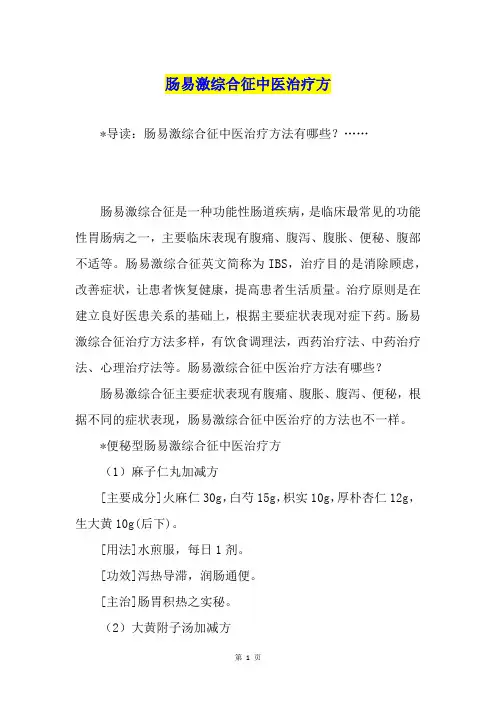 肠易激综合征中医治疗方

*导读：肠易激综合征中医治疗方法有哪些？……

肠易激综合征是一种功能性肠道疾病，是临床最常见的功能性胃肠病之一，主要临床表现有腹痛、腹泻、腹胀、便秘、腹部不适等。肠易激综合征英文简称为IBS，治疗目的是消除顾虑，改善症状，让患者恢复健康，提高患者生活质量。治疗原则是在建立良好医患关系的基础上，根据主要症状表现对症下药。肠易激综合征治疗方法多样，有饮食调理法，西药治疗法、中药治疗法、心理治疗法等。肠易激综合征中医治疗方法有哪些？

肠易激综合征主要症状表现有腹痛、腹胀、腹泻、便秘，根据不同的症状表现，肠易激综合征中医治疗的方法也不一样。

*便秘型肠易激综合征中医治疗方

（1）麻子仁丸加减方

[主要成分]火麻仁30g，白芍15g，枳实10g，厚朴杏仁12g，生大黄10g(后下)。

[用法]水煎服，每日1剂。

[功效]泻热导滞，润肠通便。

[主治]肠胃积热之实秘。

（2）大黄附子汤加减方

第 1 页